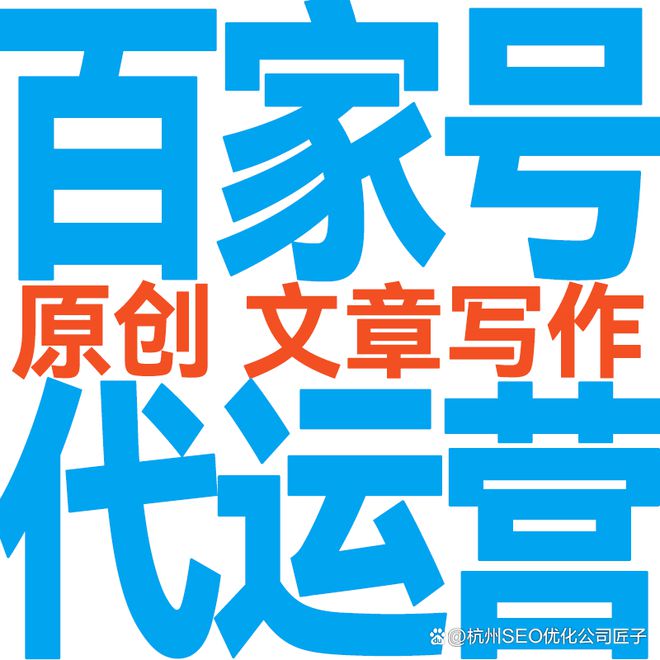 百家号

原创 文章写作

代运营

@杭州SEO优化公司匠子